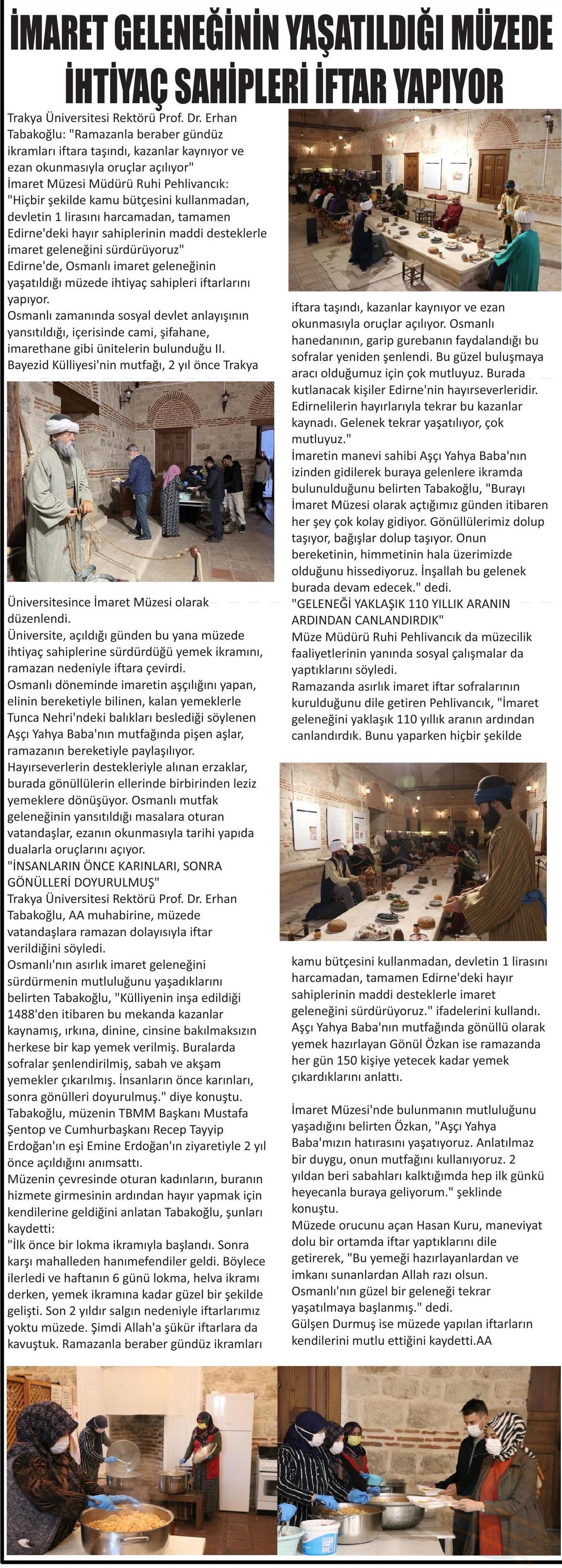 İMARET GELENEĞİNİN YAŞATILDIĞI MÜZEDE İHTİYAÇ SAHİPLERİ İFTAR YAPIYOR

Trakya Üniversitesi Rektörü Prof. Dr. Erhan Tabakoğlu: "Ramazanla beraber gündüz ikramları iftara taşındı, kazanlar kaynıyor ve ezan okunmasıyla oruçlar açılıyor"
İmaret Müzesi Müdürü Ruhi Pehlivancık: "Hiçbir şekilde kamu bütçesini kullanmadan, devletin 1 lirasını harcamadan, tamamen Edirne'deki hayır sahiplerinin maddi desteklerle imaret geleneğini sürdürüyoruz"
Edirne'de, Osmanlı imaret geleneğinin yaşatıldığı müzede ihtiyaç sahipleri iftarlarını yapıyor.
Osmanlı zamanında sosyal devlet anlayışının yansıtıldığı, içerisinde cami, şifahane, imarethane gibi ünitelerin bulunduğu II. Bayezid Külliyesi'nin mutfağı, 2 yıl önce Trakya Üniversitesince İmaret Müzesi olarak düzenlendi.
Üniversite, açıldığı günden bu yana müzede ihtiyaç sahiplerine sürdürdüğü yemek ikramını, ramazan nedeniyle iftara çevirdi.
Osmanlı döneminde imaretin aşçılığını yapan, elinin bereketiyle bilinen, kalan yemeklerle Tunca Nehri'ndeki balıkları beslediği söylenen Aşçı Yahya Baba'nın mutfağında pişen aşlar, ramazanın bereketiyle paylaşılıyor.
Hayırseverlerin destekleriyle alınan erzaklar, burada gönüllülerin ellerinde birbirinden leziz yemeklere dönüşüyor. Osmanlı mutfak geleneğinin yansıtıldığı masalara oturan vatandaşlar, ezanın okunmasıyla tarihi yapıda dualarla oruçlarını açıyor.
"İNSANLARIN ÖNCE KARINLARI, SONRA GÖNÜLLERİ DOYURULMUŞ"
Trakya Üniversitesi Rektörü Prof. Dr. Erhan Tabakoğlu, AA muhabirine, müzede vatandaşlara ramazan dolayısıyla iftar verildiğini söyledi.
Osmanlı'nın asırlık imaret geleneğini sürdürmenin mutluluğunu yaşadıklarını belirten Tabakoğlu, "Külliyenin inşa edildiği 1488'den itibaren bu mekanda kazanlar kaynamış, ırkına, dinine, cinsine bakılmaksızın herkese bir kap yemek verilmiş. Buralarda sofralar şenlendirilmiş, sabah ve akşam yemekler çıkarılmış. İnsanların önce karınları, sonra gönülleri doyurulmuş." diye konuştu.
Tabakoğlu, müzenin TBMM Başkanı Mustafa Şentop ve Cumhurbaşkanı Recep Tayyip Erdoğan'ın eşi Emine Erdoğan'ın ziyaretiyle 2 yıl önce açıldığını anımsattı.
Müzenin çevresinde oturan kadınların, buranın hizmete girmesinin ardından hayır yapmak için kendilerine geldiğini anlatan Tabakoğlu, şunları kaydetti:
"İlk önce bir lokma ikramıyla başlandı. Sonra karşı mahalleden hanımefendiler geldi. Böylece ilerledi ve haftanın 6 günü lokma, helva ikramı derken, yemek ikramına kadar güzel bir şekilde gelişti. Son 2 yıldır salgın nedeniyle iftarlarımız yoktu müzede. Şimdi Allah'a şükür iftarlara da kavuştuk. Ramazanla beraber gündüz ikramları iftara taşındı, kazanlar kaynıyor ve ezan okunmasıyla oruçlar açılıyor. Osmanlı hanedanının, garip gurebanın faydalandığı bu sofralar yeniden şenlendi. Bu güzel buluşmaya aracı olduğumuz için çok mutluyuz. Burada kutlanacak kişiler Edirne'nin hayırseverleridir. Edirnelilerin hayırlarıyla tekrar bu kazanlar kaynadı. Gelenek tekrar yaşatılıyor, çok mutluyuz."
İmaretin manevi sahibi Aşçı Yahya Baba'nın izinden gidilerek buraya gelenlere ikramda bulunulduğunu belirten Tabakoğlu, "Burayı İmaret Müzesi olarak açtığımız günden itibaren her şey çok kolay gidiyor. Gönüllülerimiz dolup taşıyor, bağışlar dolup taşıyor. Onun bereketinin, himmetinin hala üzerimizde olduğunu hissediyoruz. İnşallah bu gelenek burada devam edecek." dedi.
"GELENEĞİ YAKLAŞIK 110 YILLIK ARANIN ARDINDAN CANLANDIRDIK"
Müze Müdürü Ruhi Pehlivancık da müzecilik faaliyetlerinin yanında sosyal çalışmalar da yaptıklarını söyledi.
Ramazanda asırlık imaret iftar sofralarının kurulduğunu dile getiren Pehlivancık, "İmaret geleneğini yaklaşık 110 yıllık aranın ardından canlandırdık. Bunu yaparken hiçbir şekilde kamu bütçesini kullanmadan, devletin 1 lirasını harcamadan, tamamen Edirne'deki hayır sahiplerinin maddi desteklerle imaret geleneğini sürdürüyoruz." ifadelerini kullandı.
Aşçı Yahya Baba'nın mutfağında gönüllü olarak yemek hazırlayan Gönül Özkan ise ramazanda her gün 150 kişiye yetecek kadar yemek çıkardıklarını anlattı.

İmaret Müzesi'nde bulunmanın mutluluğunu yaşadığını belirten Özkan, "Aşçı Yahya Baba'mızın hatırasını yaşatıyoruz. Anlatılmaz bir duygu, onun mutfağını kullanıyoruz. 2 yıldan beri sabahları kalktığımda hep ilk günkü heyecanla buraya geliyorum." şeklinde konuştu.
Müzede orucunu açan Hasan Kuru, maneviyat dolu bir ortamda iftar yaptıklarını dile getirerek, "Bu yemeği hazırlayanlardan ve imkanı sunanlardan Allah razı olsun. Osmanlı'nın güzel bir geleneği tekrar yaşatılmaya başlanmış." dedi.
Gülşen Durmuş ise müzede yapılan iftarların kendilerini mutlu ettiğini kaydetti.AA